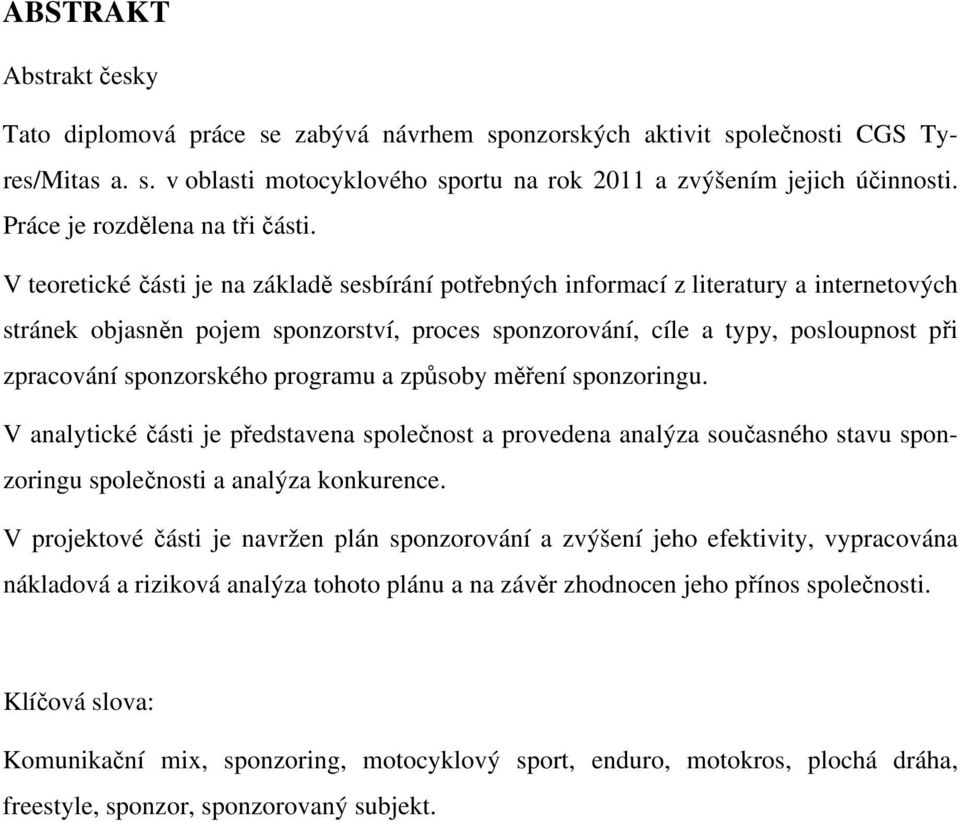 ABSTRAKT

Abstrakt česky

Tato diplomová práce se zabývá návrhem sponzorských aktivit společnosti CGS Tyres/Mitas a. s. v oblasti motocyklového sportu na rok 2011 a zvýšením jejich účinnosti. Práce je rozdělena na tři části.

V teoretické části je na základě sesbírání potřebných informací z literatury a internetových stránek objasněn pojem sponzorství, proces sponzorování, cíle a typy, posloupnost při zpracování sponzorského programu a způsoby měření sponzoringu.

V analytické části je představena společnost a provedena analýza současného stavu sponzoringu společnosti a analýza konkurence.

V projektové části je navržen plán sponzorování a zvýšení jeho efektivity, vypracována nákladová a riziková analýza tohoto plánu a na závěr zhodnocen jeho přínos společnosti.

Klíčová slova:

Komunikační mix, sponzoring, motocyklový sport, enduro, motokros, plochá dráha, freestyle, sponzor, sponzorovaný subjekt.